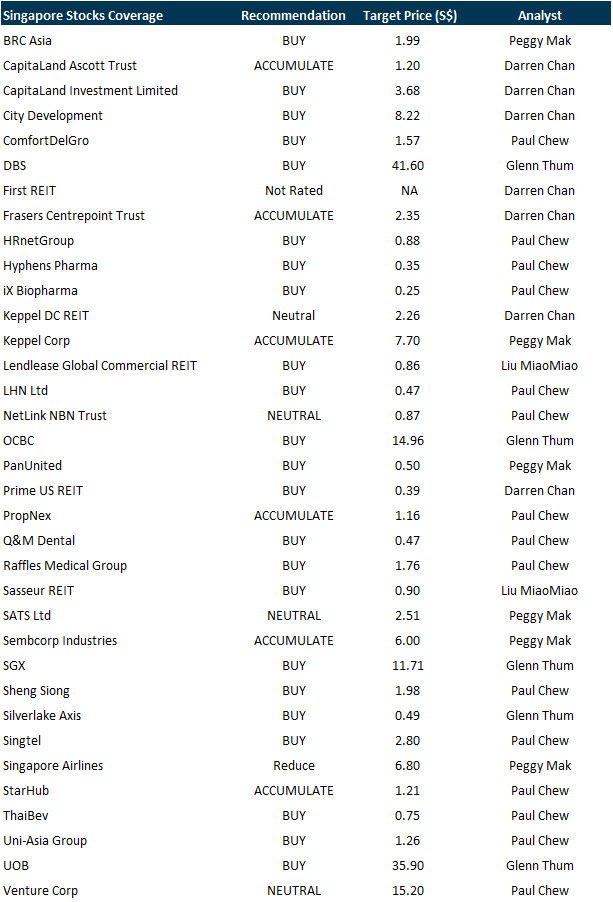 | Singapore Stocks Coverage | Recommendation | Target Price (S$) | Analyst |
|---|---|---|---|
| BRC Asia | BUY | 1.99 | Peggy Mak |
| CapitaLand Ascott Trust | ACCUMULATE | 1.20 | Darren Chan |
| CapitaLand Investment Limited | BUY | 3.68 | Darren Chan |
| City Development | BUY | 8.22 | Darren Chan |
| ComfortDelGro | BUY | 1.57 | Paul Chew |
| DBS | BUY | 41.60 | Glenn Thum |
| First REIT | Not Rated | NA | Darren Chan |
| Frasers Centrepoint Trust | ACCUMULATE | 2.35 | Darren Chan |
| HRnetGroup | BUY | 0.88 | Paul Chew |
| Hyphens Pharma | BUY | 0.35 | Paul Chew |
| iX Biopharma | BUY | 0.25 | Paul Chew |
| Keppel DC REIT | Neutral | 2.26 | Darren Chan |
| Keppel Corp | ACCUMULATE | 7.70 | Peggy Mak |
| Lendlease Global Commercial REIT | BUY | 0.86 | Liu MiaoMiao |
| LHN Ltd | BUY | 0.47 | Paul Chew |
| NetLink NBN Trust | NEUTRAL | 0.87 | Paul Chew |
| OCBC | BUY | 14.96 | Glenn Thum |
| PanUnited | BUY | 0.50 | Peggy Mak |
| Prime US REIT | BUY | 0.39 | Darren Chan |
| PropNex | ACCUMULATE | 1.16 | Paul Chew |
| Q&M Dental | BUY | 0.47 | Paul Chew |
| Raffles Medical Group | BUY | 1.76 | Paul Chew |
| Sasseur REIT | BUY | 0.90 | Liu MiaoMiao |
| SATS Ltd | NEUTRAL | 2.51 | Peggy Mak |
| Sembcorp Industries | ACCUMULATE | 6.00 | Peggy Mak |
| SGX | BUY | 11.71 | Glenn Thum |
| Sheng Siong | BUY | 1.98 | Paul Chew |
| Silverlake Axis | BUY | 0.49 | Glenn Thum |
| Singtel | BUY | 2.80 | Paul Chew |
| Singapore Airlines | Reduce | 6.80 | Peggy Mak |
| StarHub | ACCUMULATE | 1.21 | Paul Chew |
| ThaiBev | BUY | 0.75 | Paul Chew |
| Uni-Asia Group | BUY | 1.26 | Paul Chew |
| UOB | BUY | 35.90 | Glenn Thum |
| Venture Corp | NEUTRAL | 15.20 | Paul Chew |